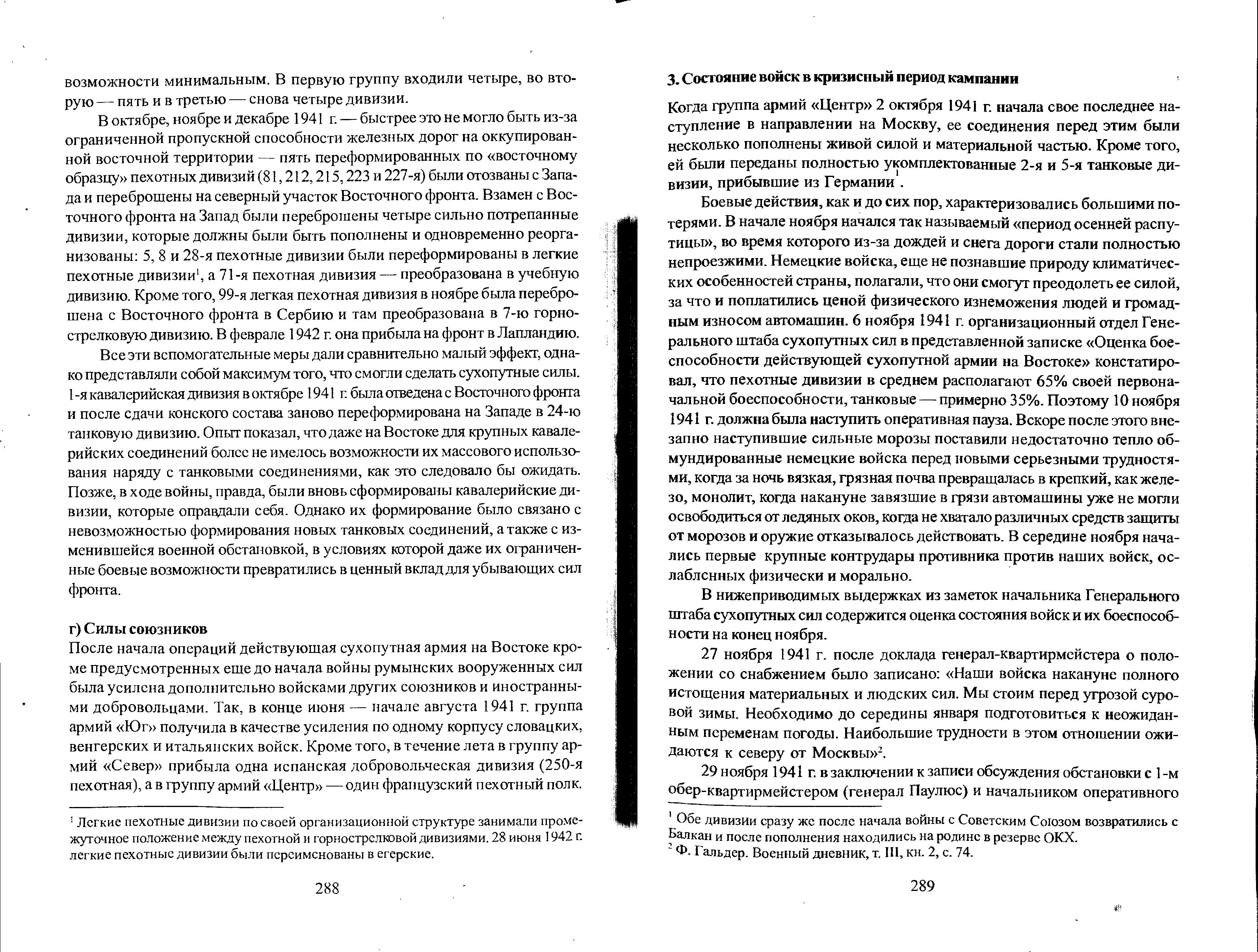 возможности минимальным. В первую группу входили четыре, во вторую — пять и в третью — снова четыре дивизии.

В октябре, ноябре и декабре 1941 г. — быстрее это не могло быть из-за ограниченной пропускной способности железных дорог на оккупированной восточной территории — пять переформированных по «восточному образцу» пехотных дивизий (81, 212, 215, 223 и 227-я) были отозваны с Запада и переброшены на северный участок Восточного фронта. Взамен с Восточного фронта на Запад были переброшены четыре сильно потрепанные дивизии, которые должны были быть пополнены и одновременно реорганизованы: 5, 8 и 28-я пехотные дивизии были переформированы в легкие пехотные дивизии$^1$, а 71-я пехотная дивизия — преобразована в учебную дивизию. Кроме того, 99-я легкая пехотная дивизия в ноябре была переброшена с Восточного фронта в Сербию и там преобразована в 7-ю горнострелковую дивизию. В феврале 1942 г. она прибыла на фронт в Лапландию.

Все эти вспомогательные меры дали сравнительно малый эффект, однако представляли собой максимум того, что смогли сделать сухопутные силы. 1-я кавалерийская дивизия в октябре 1941 г. была отведена с Восточного фронта и после сдачи конского состава заново переформирована на Западе в 24-ю танковую дивизию. Опыт показал, что даже на Востоке для крупных кавалерийских соединений более не имелось возможности их массового использования наряду с танковыми соединениями, как это следовало бы ожидать. Позже, в ходе войны, правда, были вновь сформированы кавалерийские дивизии, которые оправдали себя. Однако их формирование было связано с невозможностью формирования новых танковых соединений, а также с изменившейся военной обстановкой, в условиях которой даже их ограниченные боевые возможности превратились в ценный вклад для убывающих сил фронта.

г) Силы союзников
После начала операций действующая сухопутная армия на Востоке кроме предусмотренных еще до начала войны румынских вооруженных сил была усилена дополнительно войсками других союзников и иностранными добровольцами. Так, в конце июня — начале августа 1941 г. группа армий «Юг» получила в качестве усиления по одному корпусу словацких, венгерских и итальянских войск. Кроме того, в течение лета в группу армий «Север» прибыла одна испанская добровольческая дивизия (250-я пехотная), а в группу армий «Центр» — один французский пехотный полк.

$^1$ Легкие пехотные дивизии по своей организационной структуре занимали промежуточное положение между пехотной и горнострелковой дивизиями. 28 июня 1942 г. легкие пехотные дивизии были переименованы в егерские.

288

3. Состояние войск в кризисный период кампании
Когда группа армий «Центр» 2 октября 1941 г. начала свое последнее наступление в направлении на Москву, ее соединения перед этим были несколько пополнены живой силой и материальной частью. Кроме того, ей были переданы полностью укомплектованные 2-я и 5-я танковые дивизии, прибывшие из Германии$^1$.

Боевые действия, как и до сих пор, характеризовались большими потерями. В начале ноября начался так называемый «период осенней распутицы», во время которого из-за дождей и снега дороги стали полностью непроезжими. Немецкие войска, еще не познавшие природу климатических особенностей страны, полагали, что они смогут преодолеть ее силой, за что и поплатились ценой физического изнеможения людей и громадным износом автомашин. 6 ноября 1941 г. организационный отдел Генерального штаба сухопутных сил в представленной записке «Оценка боеспособности действующей сухопутной армии на Востоке» констатировал, что пехотные дивизии в среднем располагают 65% своей первоначальной боеспособности, танковые — примерно 35%. Поэтому 10 ноября 1941 г. должна была наступить оперативная пауза. Вскоре после этого внезапно наступившие сильные морозы поставили недостаточно тепло обмундированные немецкие войска перед новыми серьезными трудностями, когда за ночь вязкая, грязная почва превращалась в крепкий, как железо, монолит, когда накануне завязшие в грязи автомашины уже не могли освободиться от ледяных оков, когда не хватало различных средств защиты от морозов и оружие отказывалось действовать. В середине ноября начались первые крупные контрудары противника против наших войск, ослабленных физически и морально.

В нижеприводимых выдержках из заметок начальника Генерального штаба сухопутных сил содержится оценка состояния войск и их боеспособности на конец ноября.

27 ноября 1941 г. после доклада генерал-квартирмейстера о положении со снабжением было записано: «Наши войска накануне полного истощения материальных и людских сил. Мы стоим перед угрозой суровой зимы. Необходимо до середины января подготовиться к неожиданным переменам погоды. Наибольшие трудности в этом отношении ожидаются к северу от Москвы»$^2$.

29 ноября 1941 г. в заключении к записи обсуждения обстановки с 1-м обер-квартирмейстером (генерал Паулюс) и начальником оперативного

$^1$ Обе дивизии сразу же после начала войны с Советским Союзом возвратились с Балкан и после пополнения находились на родине в резерве ОКХ.
$^2$ Ф. Гальдер. Военный дневник, т. III, кн. 2, с. 74.

289